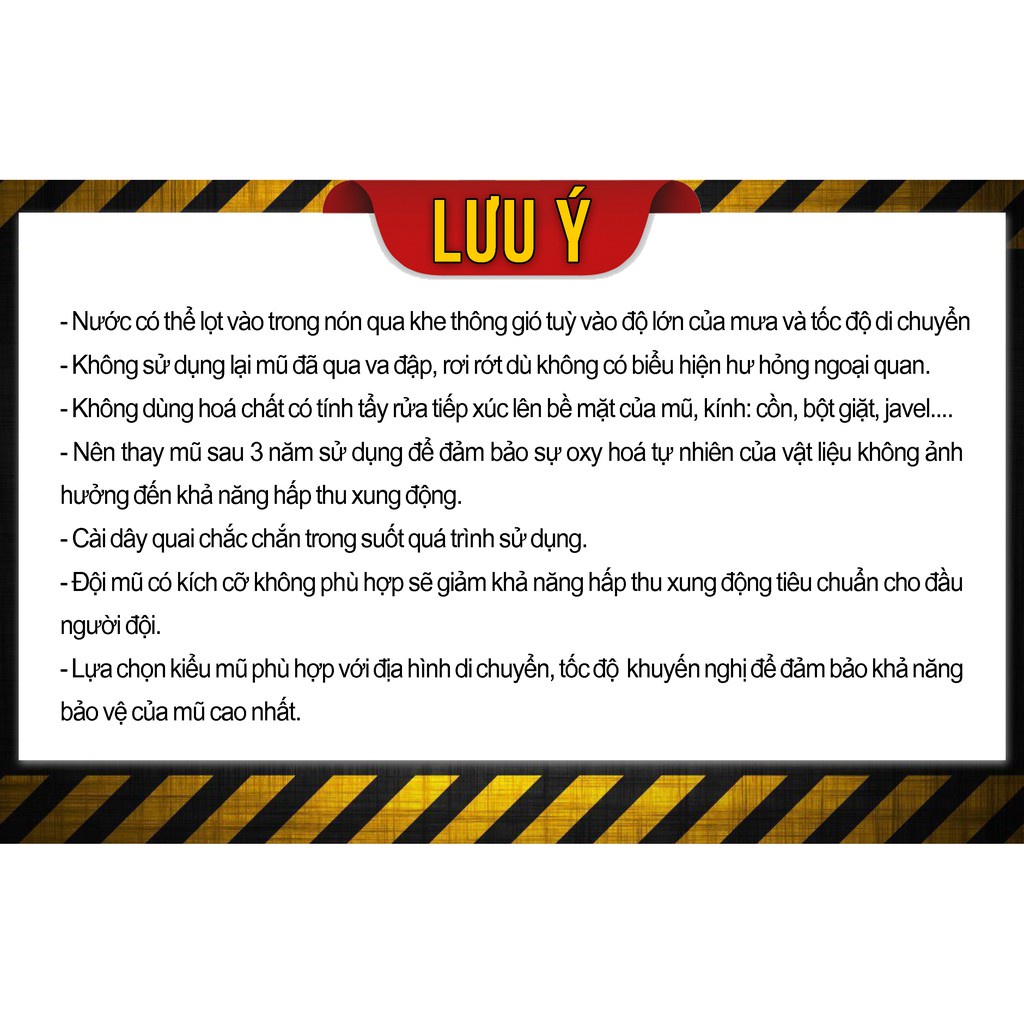 LƯU Ý

- Nước có thể lọt vào trong nón qua khe thông gió tuỳ vào độ lớn của mưa và tốc độ di chuyển
- Không sử dụng lại mũ đã qua va đập, rơi rớt dù không có biểu hiện hư hỏng ngoại quan.
- Không dùng hoá chất có tính tẩy rửa tiếp xúc lên bề mặt của mũ, kính: cồn, bột giặt, javel....
- Nên thay mũ sau 3 năm sử dụng để đảm bảo sự oxy hoá tự nhiên của vật liệu không ảnh hưởng đến khả năng hấp thu xung động.
- Cài dây quai chắc chắn trong suốt quá trình sử dụng.
- Đội mũ có kích cỡ không phù hợp sẽ giảm khả năng hấp thu xung động tiêu chuẩn cho đầu người đội.
- Lựa chọn kiểu mũ phù hợp với địa hình di chuyển, tốc độ khuyến nghị để đảm bảo khả năng bảo vệ của mũ cao nhất.